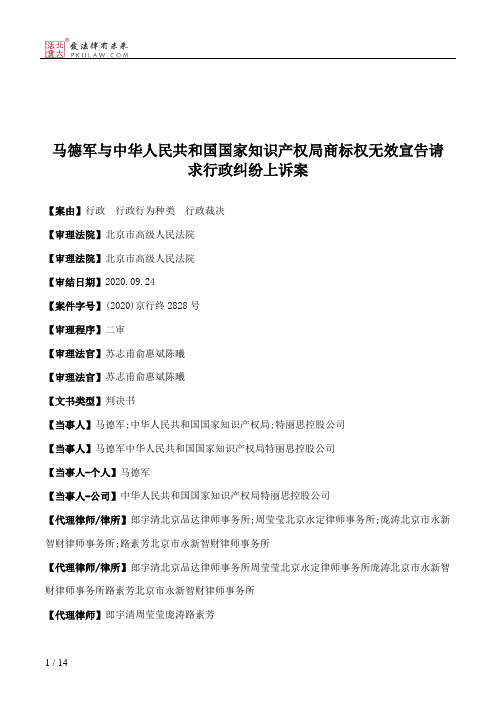 北大法宝 发法律有未来 PKULAW.COM

马德军与中华人民共和国国家知识产权局商标权无效宣告请求行政纠纷上诉案

【案由】行政　行政行为种类　行政裁决

【审理法院】北京市高级人民法院

【审理法院】北京市高级人民法院

【审结日期】2020.09.24

【案件字号】(2020)京行终2828号

【审理程序】二审

【审理法官】苏志甫俞惠斌陈曦

【审理法官】苏志甫俞惠斌陈曦

【文书类型】判决书

【当事人】马德军;中华人民共和国国家知识产权局;特丽思控股公司

【当事人】马德军中华人民共和国国家知识产权局特丽思控股公司

【当事人-个人】马德军

【当事人-公司】中华人民共和国国家知识产权局特丽思控股公司

【代理律师/律所】郎宇清北京品达律师事务所;周莹莹北京永定律师事务所;庞涛北京市永新智财律师事务所;路素芳北京市永新智财律师事务所

【代理律师/律所】郎宇清北京品达律师事务所周莹莹北京永定律师事务所庞涛北京市永新智财律师事务所路素芳北京市永新智财律师事务所

【代理律师】郎宇清周莹莹庞涛路素芳

1 / 14